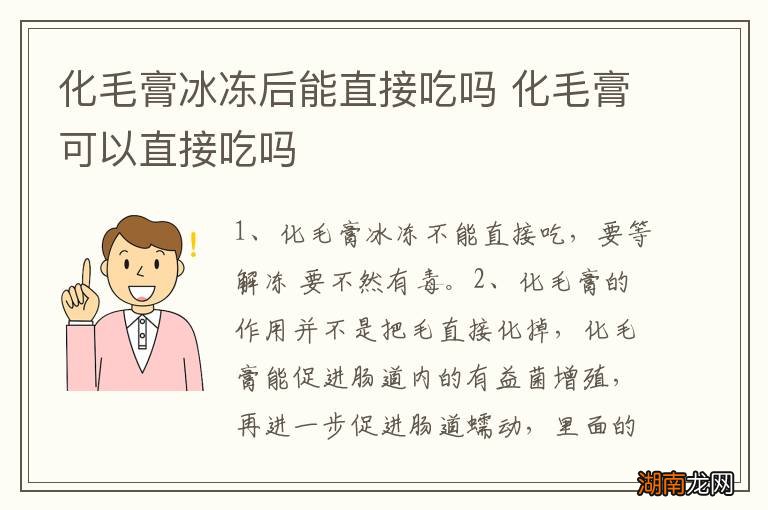 化毛膏冰冻后能直接吃吗 化毛膏可以直接吃吗

1、化毛膏冰冻不能直接吃，要等解冻 要不然有毒。2、化毛膏的作用并不是把毛直接化掉，化毛膏能促进肠道内的有益菌增殖，再进一步促进肠道蠕动，里面的

湖南龙网